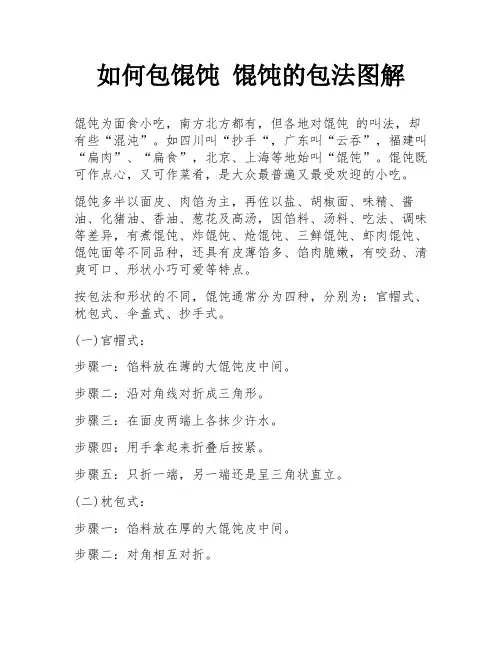 如何包馄饨 馄饨的包法图解

馄饨为面食小吃，南方北方都有，但各地对馄饨 的叫法，却有些“混沌”。如四川叫“抄手“，广东叫“云吞”，福建叫“扁肉”、“扁食”，北京、上海等地始叫“馄饨”。馄饨既可作点心，又可作菜肴，是大众最普遍又最受欢迎的小吃。

馄饨多半以面皮、肉馅为主，再佐以盐、胡椒面、味精、酱油、化猪油、香油、葱花及高汤，因馅料、汤料、吃法、调味等差异，有煮馄饨、炸馄饨、炝馄饨、三鲜馄饨、虾肉馄饨、馄饨面等不同品种，还具有皮薄馅多、馅肉脆嫩，有咬劲、清爽可口、形状小巧可爱等特点。

按包法和形状的不同，馄饨通常分为四种，分别为：官帽式、枕包式、伞盖式、抄手式。

(一)官帽式：

步骤一：馅料放在薄的大馄饨皮中间。

步骤二：沿对角线对折成三角形。

步骤三：在面皮两端上各抹少许水。

步骤四：用手拿起来折叠后按紧。

步骤五：只折一端，另一端还是呈三角状直立。

(二)枕包式：

步骤一：馅料放在厚的大馄饨皮中间。

步骤二：对角相互对折。